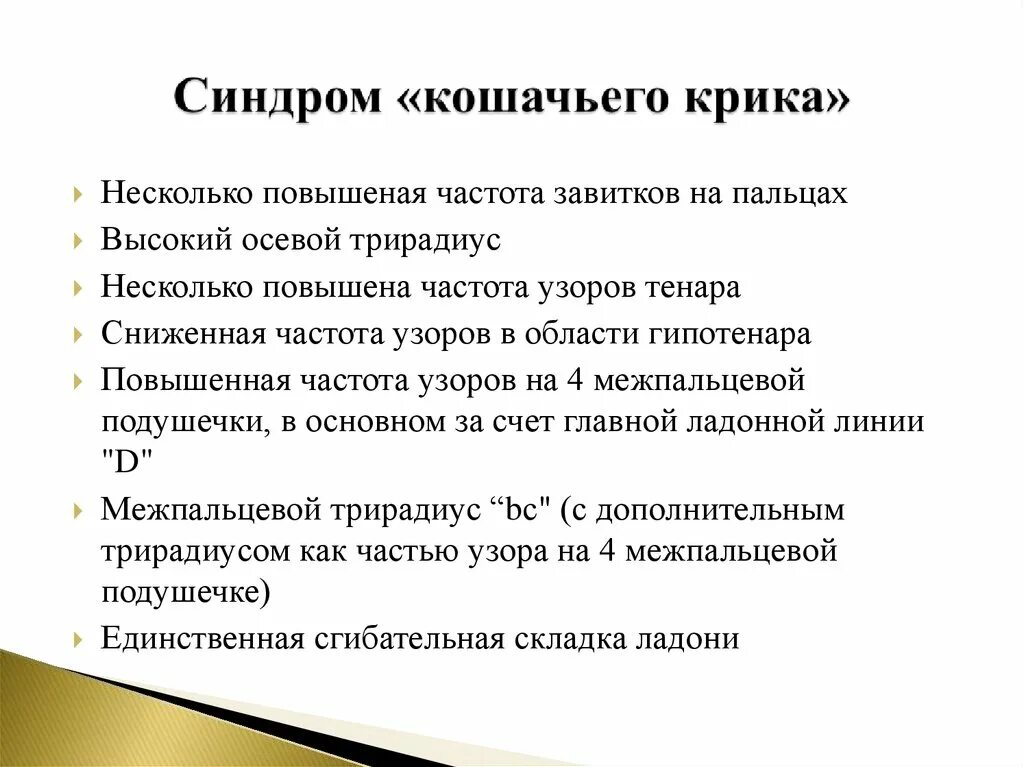 Синдром «кошачьего крика»

Несколько повышеная частота завитков на пальцах

Высокий осевой трирадиус

Несколько повышена частота узоров тенара

Сниженная частота узоров в области гипотенара

Повышенная частота узоров на 4 межпальцевой подушечки, в основном за счет главной ладонной линии "D"

Межпальцевой трирадиус “bc" (с дополнительным трирадиусом как частью узора на 4 межпальцевой подушечке)

Единственная сгибательная складка ладони